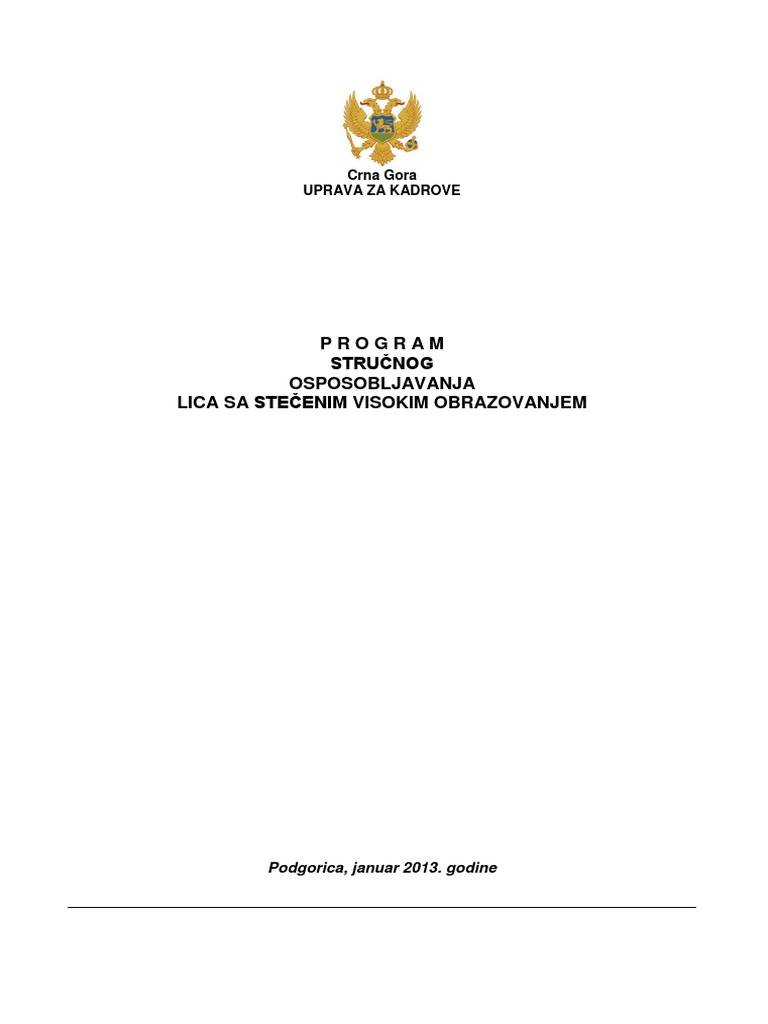 Crna Gora
UPRAVA ZA KADROVE

P R O G R A M
STRUČNOG
OSPOSOBLJAVANJA
LICA SA STEČENIM VISOKIM OBRAZOVANJEM

Podgorica, januar 2013. godine